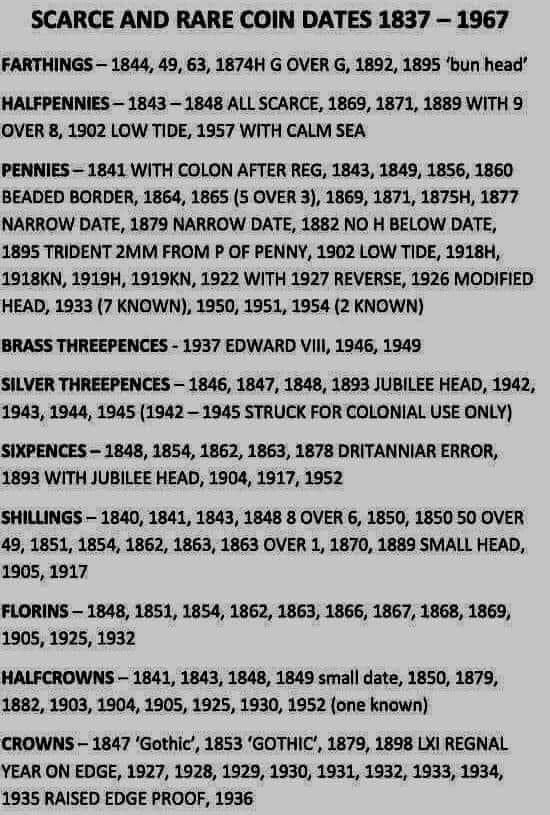 SCARCE AND RARE COIN DATES 1837 – 1967

FARTHINGS – 1844, 49, 63, 1874H G OVER G, 1892, 1895 'bun head'

HALFPENNIES – 1843 – 1848 ALL SCARCE, 1869, 1871, 1889 WITH 9 OVER 8, 1902 LOW TIDE, 1957 WITH CALM SEA

PENNIES – 1841 WITH COLON AFTER REG, 1843, 1849, 1856, 1860 BEADED BORDER, 1864, 1865 (5 OVER 3), 1869, 1871, 1875H, 1877 NARROW DATE, 1879 NARROW DATE, 1882 NO H BELOW DATE, 1895 TRIDENT 2MM FROM P OF PENNY, 1902 LOW TIDE, 1918H, 1918KN, 1919H, 1919KN, 1922 WITH 1927 REVERSE, 1926 MODIFIED HEAD, 1933 (7 KNOWN), 1950, 1951, 1954 (2 KNOWN)

BRASS THREEPENCES - 1937 EDWARD VIII, 1946, 1949

SILVER THREEPENCES – 1846, 1847, 1848, 1893 JUBILEE HEAD, 1942, 1943, 1944, 1945 (1942 – 1945 STRUCK FOR COLONIAL USE ONLY)

SIXPENCES – 1848, 1854, 1862, 1863, 1878 DRITANNIAR ERROR, 1893 WITH JUBILEE HEAD, 1904, 1917, 1952

SHILLINGS – 1840, 1841, 1843, 1848 8 OVER 6, 1850, 1850 50 OVER 49, 1851, 1854, 1862, 1863, 1863 OVER 1, 1870, 1889 SMALL HEAD, 1905, 1917

FLORINS – 1848, 1851, 1854, 1862, 1863, 1866, 1867, 1868, 1869, 1905, 1925, 1932

HALFCROWNS – 1841, 1843, 1848, 1849 small date, 1850, 1879, 1882, 1903, 1904, 1905, 1925, 1930, 1952 (one known)

CROWNS – 1847 'Gothic', 1853 'GOTHIC', 1879, 1898 LXI REGNAL YEAR ON EDGE, 1927, 1928, 1929, 1930, 1931, 1932, 1933, 1934, 1935 RAISED EDGE PROOF, 1936